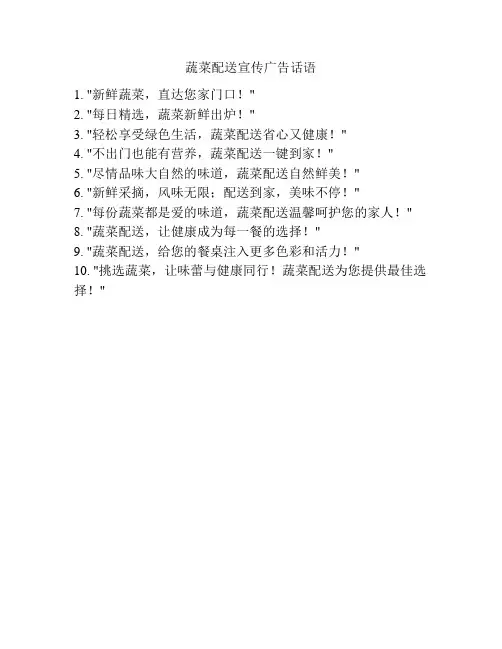 蔬菜配送宣传广告话语

1. "新鲜蔬菜，直达您家门口！"
2. "每日精选，蔬菜新鲜出炉！"
3. "轻松享受绿色生活，蔬菜配送省心又健康！"
4. "不出门也能有营养，蔬菜配送一键到家！"
5. "尽情品味大自然的味道，蔬菜配送自然鲜美！"
6. "新鲜采摘，风味无限；配送到家，美味不停！"
7. "每份蔬菜都是爱的味道，蔬菜配送温馨呵护您的家人！"
8. "蔬菜配送，让健康成为每一餐的选择！"
9. "蔬菜配送，给您的餐桌注入更多色彩和活力！"
10. "挑选蔬菜，让味蕾与健康同行！蔬菜配送为您提供最佳选择！"